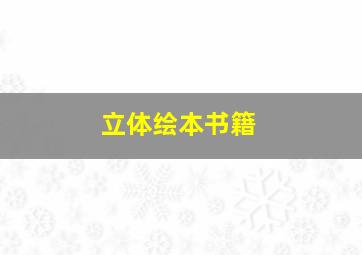 立体绘本书籍